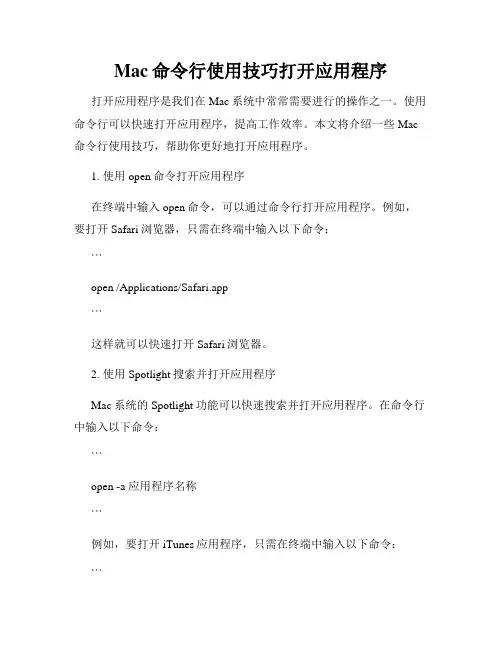 Mac 命令行使用技巧打开应用程序

打开应用程序是我们在 Mac 系统中常常需要进行的操作之一。使用命令行可以快速打开应用程序，提高工作效率。本文将介绍一些 Mac 命令行使用技巧，帮助你更好地打开应用程序。

1. 使用 open 命令打开应用程序

在终端中输入 open 命令，可以通过命令行打开应用程序。例如，要打开 Safari 浏览器，只需在终端中输入以下命令：

```

open /Applications/Safari.app

```

这样就可以快速打开 Safari 浏览器。

2. 使用 Spotlight 搜索并打开应用程序

Mac 系统的 Spotlight 功能可以快速搜索并打开应用程序。在命令行中输入以下命令：

```

open -a 应用程序名称

```

例如，要打开 iTunes 应用程序，只需在终端中输入以下命令：

```